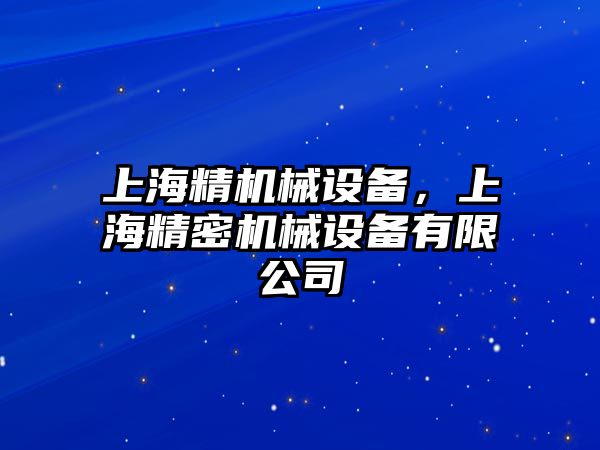 上海精机械设备，上海精密机械设备有限公司